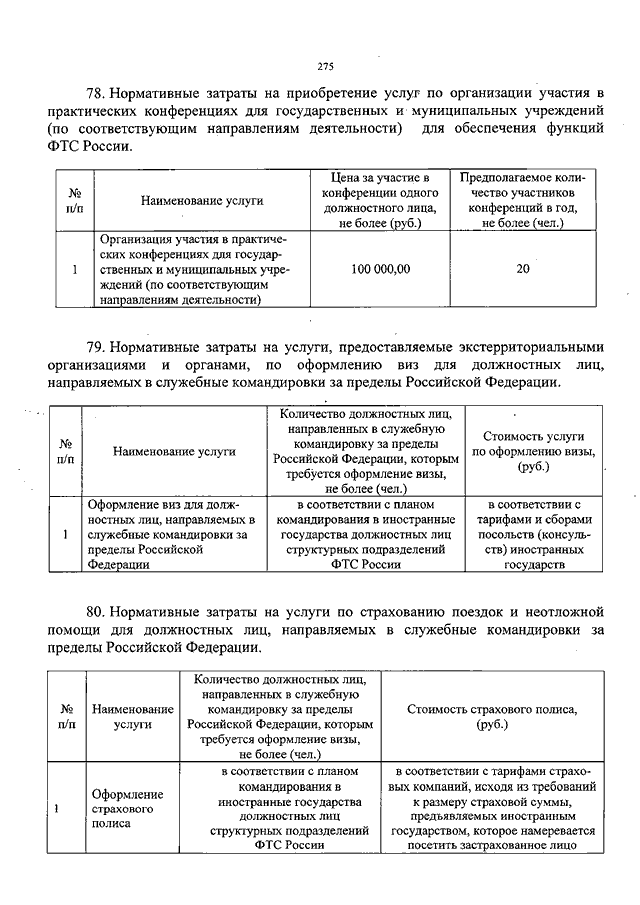 275

78. Нормативные затраты на приобретение услуг по организации участия в практических конференциях для государственных и муниципальных учреждений (по соответствующим направлениям деятельности) для обеспечения функций ФТС России.

| № п/п | Наименование услуги | Цена за участие в конференции одного должностного лица, не более (руб.) | Предполагаемое количество участников конференций в год, не более (чел.) |
|---|---|---|---|
| 1 | Организация участия в практических конференциях для государственных и муниципальных учреждений (по соответствующим направлениям деятельности) | 100 000,00 | 20 |

79. Нормативные затраты на услуги, предоставляемые экстерриториальными организациями и органами, по оформлению виз для должностных лиц, направляемых в служебные командировки за пределы Российской Федерации.

| № п/п | Наименование услуги | Количество должностных лиц, направленных в служебную командировку за пределы Российской Федерации, которым требуется оформление визы, не более (чел.) | Стоимость услуги по оформлению визы, (руб.) |
|---|---|---|---|
| 1 | Оформление виз для должностных лиц, направляемых в служебные командировки за пределы Российской Федерации | в соответствии с планом командирования в иностранные государства должностных лиц структурных подразделений ФТС России | в соответствии с тарифами и сборами посольств (консульств) иностранных государств |

80. Нормативные затраты на услуги по страхованию поездок и неотложной помощи для должностных лиц, направляемых в служебные командировки за пределы Российской Федерации.

| № п/п | Наименование услуги | Количество должностных лиц, направленных в служебную командировку за пределы Российской Федерации, которым требуется оформление визы, не более (чел.) | Стоимость страхового полиса, (руб.) |
|---|---|---|---|
| 1 | Оформление страхового полиса | в соответствии с планом командирования в иностранные государства должностных лиц структурных подразделений ФТС России | в соответствии с тарифами страховых компаний, исходя из требований к размеру страховой суммы, предъявляемых иностранным государством, которое намеревается посетить застрахованное лицо |